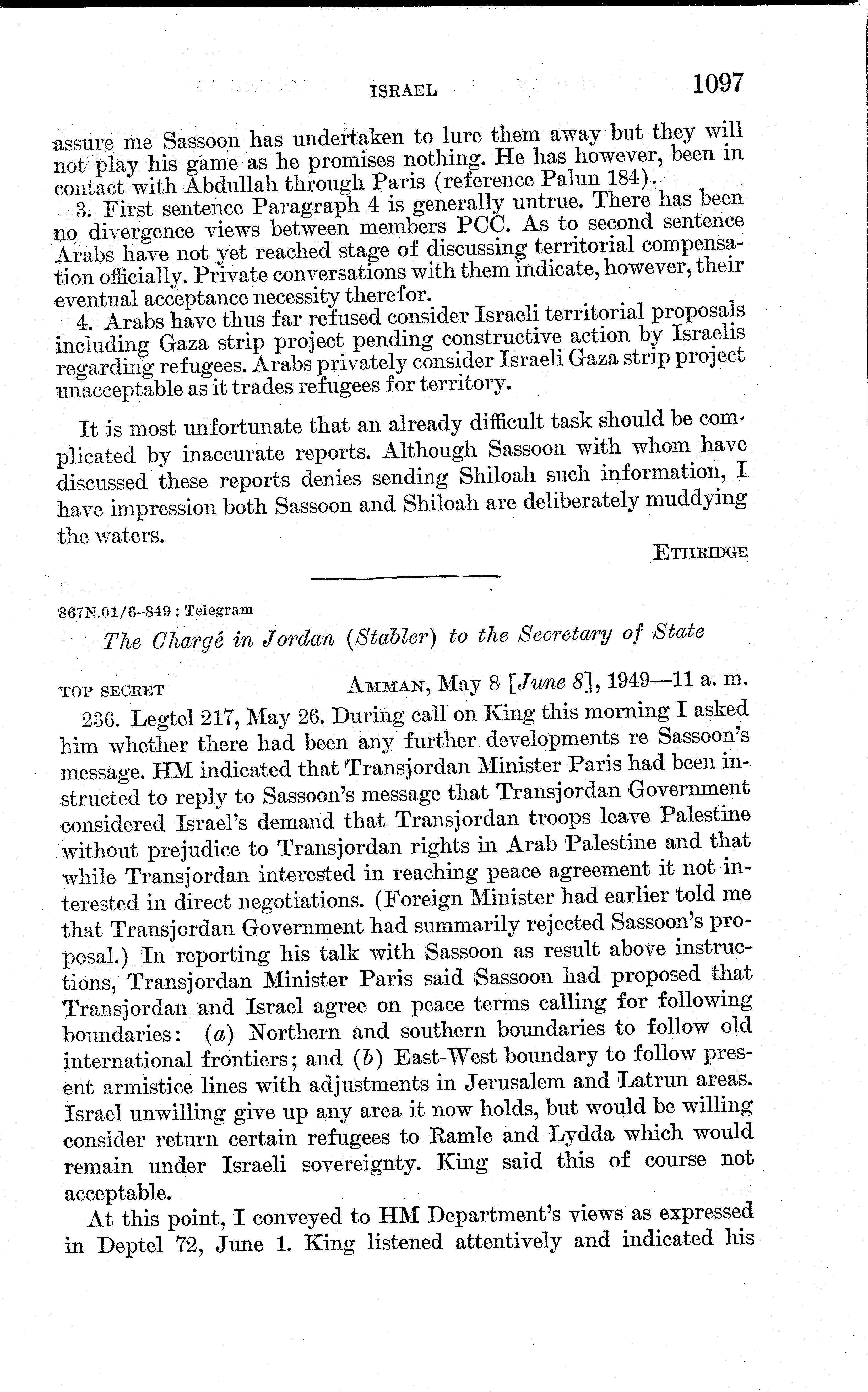 ISRAEL 1097

assure me Sassoon has undertaken to lure them away but they will not play his game as he promises nothing. He has however, been in contact with Abdullah through Paris (reference Palun 184).

3. First sentence Paragraph 4 is generally untrue. There has been no divergence views between members PCC. As to second sentence Arabs have not yet reached stage of discussing territorial compensation officially. Private conversations with them indicate, however, their eventual acceptance necessity therefor.

4. Arabs have thus far refused consider Israeli territorial proposals including Gaza strip project pending constructive action by Israelis regarding refugees. Arabs privately consider Israeli Gaza strip project unacceptable as it trades refugees for territory.

It is most unfortunate that an already difficult task should be complicated by inaccurate reports. Although Sassoon with whom have discussed these reports denies sending Shiloah such information, I have impression both Sassoon and Shiloah are deliberately muddying the waters.

ETHRIDGE

867N.01/6–849 : Telegram

The Chargé in Jordan (Stabler) to the Secretary of State

TOP SECRET AMMAN, May 8 [June 8], 1949—11 a. m.

236. Legtel 217, May 26. During call on King this morning I asked him whether there had been any further developments re Sassoon's message. HM indicated that Transjordan Minister Paris had been instructed to reply to Sassoon's message that Transjordan Government considered Israel's demand that Transjordan troops leave Palestine without prejudice to Transjordan rights in Arab Palestine and that while Transjordan interested in reaching peace agreement it not interested in direct negotiations. (Foreign Minister had earlier told me that Transjordan Government had summarily rejected Sassoon's proposal.) In reporting his talk with Sassoon as result above instructions, Transjordan Minister Paris said Sassoon had proposed that Transjordan and Israel agree on peace terms calling for following boundaries: (a) Northern and southern boundaries to follow old international frontiers; and (b) East-West boundary to follow present armistice lines with adjustments in Jerusalem and Latrun areas. Israel unwilling give up any area it now holds, but would be willing consider return certain refugees to Ramle and Lydda which would remain under Israeli sovereignty. King said this of course not acceptable.

At this point, I conveyed to HM Department's views as expressed in Deptel 72, June 1. King listened attentively and indicated his